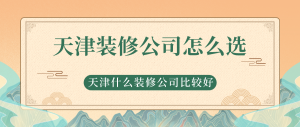 天津装修公司怎么选

天津什么装修公司比较好